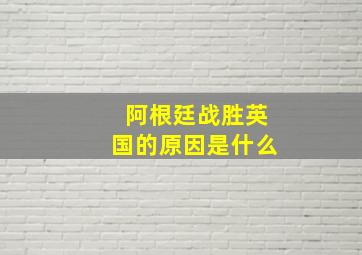 阿根廷战胜英国的原因是什么